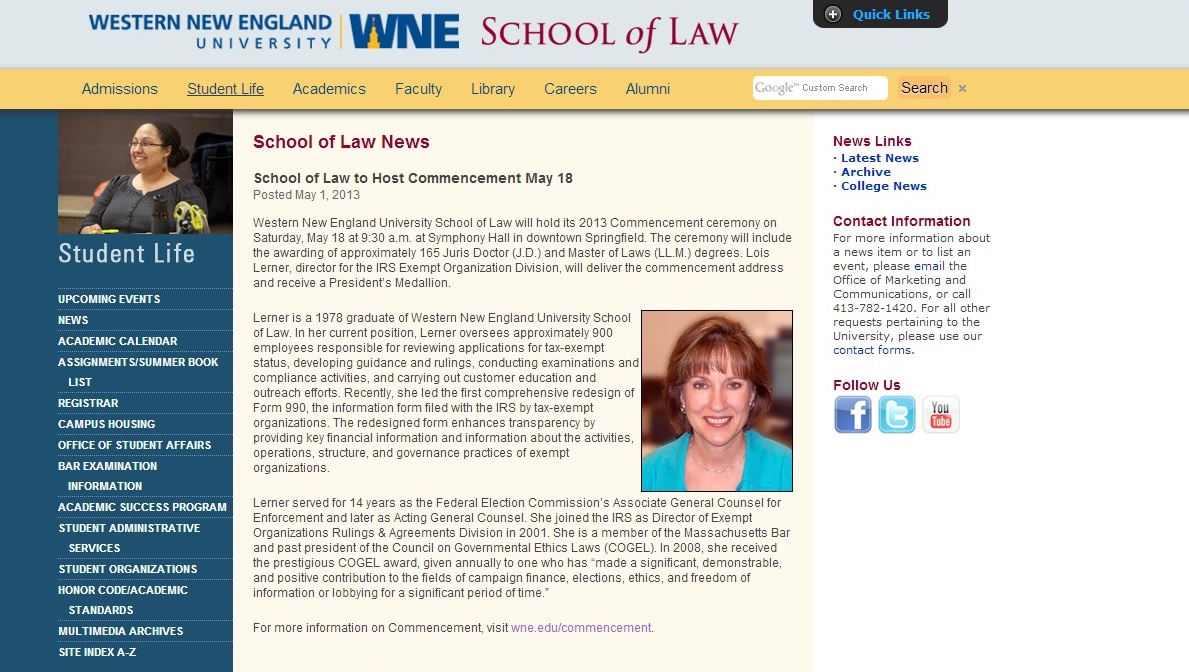 WESTERN NEW ENGLAND UNIVERSITY WNE SCHOOL of LAW

Quick Links

Admissions Student Life Academics Faculty Library Careers Alumni

Google™ Custom Search Search ×

Student Life

UPCOMING EVENTS
NEWS
ACADEMIC CALENDAR
ASSIGNMENTS/SUMMER BOOK LIST
REGISTRAR
CAMPUS HOUSING
OFFICE OF STUDENT AFFAIRS
BAR EXAMINATION INFORMATION
ACADEMIC SUCCESS PROGRAM
STUDENT ADMINISTRATIVE SERVICES
STUDENT ORGANIZATIONS
HONOR CODE/ACADEMIC STANDARDS
MULTIMEDIA ARCHIVES
SITE INDEX A-Z

School of Law News

School of Law to Host Commencement May 18
Posted May 1, 2013

Western New England University School of Law will hold its 2013 Commencement ceremony on Saturday, May 18 at 9:30 a.m. at Symphony Hall in downtown Springfield. The ceremony will include the awarding of approximately 165 Juris Doctor (J.D.) and Master of Laws (LL.M.) degrees. Lois Lerner, director for the IRS Exempt Organization Division, will deliver the commencement address and receive a President's Medallion.

Lerner is a 1978 graduate of Western New England University School of Law. In her current position, Lerner oversees approximately 900 employees responsible for reviewing applications for tax-exempt status, developing guidance and rulings, conducting examinations and compliance activities, and carrying out customer education and outreach efforts. Recently, she led the first comprehensive redesign of Form 990, the information form filed with the IRS by tax-exempt organizations. The redesigned form enhances transparency by providing key financial information and information about the activities, operations, structure, and governance practices of exempt organizations.

Lerner served for 14 years as the Federal Election Commission's Associate General Counsel for Enforcement and later as Acting General Counsel. She joined the IRS as Director of Exempt Organizations Rulings & Agreements Division in 2001. She is a member of the Massachusetts Bar and past president of the Council on Governmental Ethics Laws (COGEL). In 2008, she received the prestigious COGEL award, given annually to one who has "made a significant, demonstrable, and positive contribution to the fields of campaign finance, elections, ethics, and freedom of information or lobbying for a significant period of time."

For more information on Commencement, visit wne.edu/commencement.

News Links
· Latest News
· Archive
· College News

Contact Information
For more information about a news item or to list an event, please email the Office of Marketing and Communications, or call 413-782-1420. For all other requests pertaining to the University, please use our contact forms.

Follow Us
You Tube